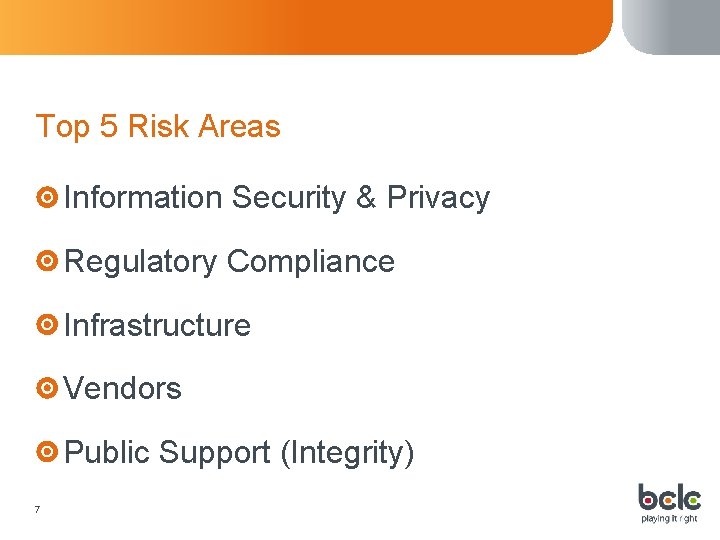 Top 5 Risk Areas

• Information Security & Privacy

• Regulatory Compliance

• Infrastructure

• Vendors

• Public Support (Integrity)

7

bclc
playing it right